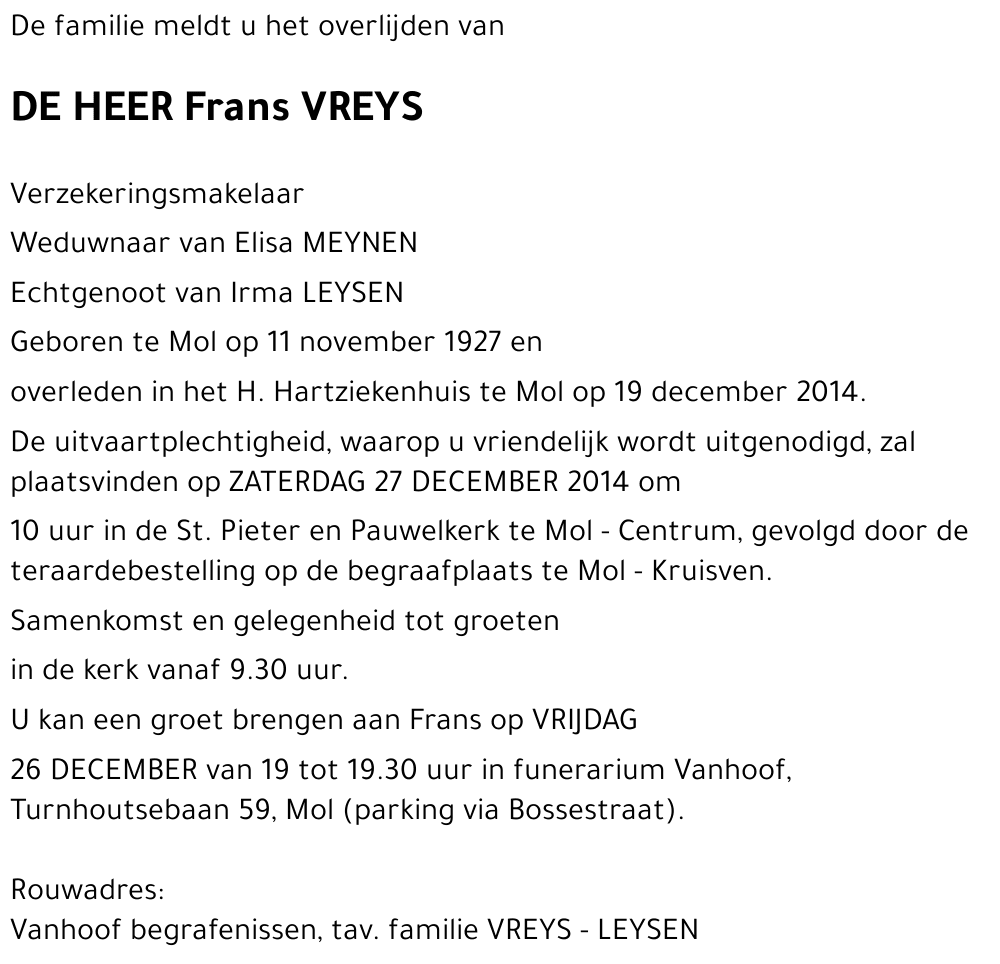 De familie meldt u het overlijden van

DE HEER Frans VREYS

Verzekeringsmakelaar

Weduwnaar van Elisa MEYNEN

Echtgenoot van Irma LEYSEN

Geboren te Mol op 11 november 1927 en

overleden in het H. Hartziekenhuis te Mol op 19 december 2014.

De uitvaartplechtigheid, waarop u vriendelijk wordt uitgenodigd, zal plaatsvinden op ZATERDAG 27 DECEMBER 2014 om

10 uur in de St. Pieter en Pauwelkerk te Mol - Centrum, gevolgd door de teraardebestelling op de begraafplaats te Mol - Kruisven.

Samenkomst en gelegenheid tot groeten

in de kerk vanaf 9.30 uur.

U kan een groet brengen aan Frans op VRIJDAG

26 DECEMBER van 19 tot 19.30 uur in funerarium Vanhoof, Turnhoutsebaan 59, Mol (parking via Bossestraat).

Rouwadres:
Vanhoof begrafenissen, tav. familie VREYS - LEYSEN